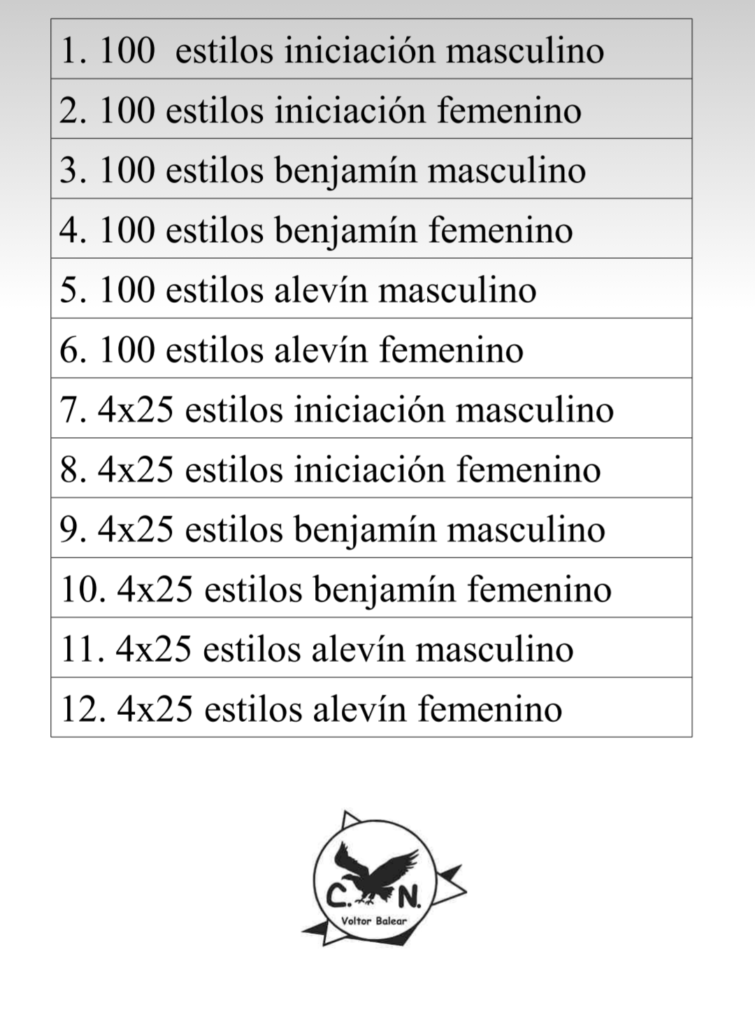 | 1. 100 estilos iniciación masculino |
|---|
| 2. 100 estilos iniciación femenino |
| 3. 100 estilos benjamín masculino |
| 4. 100 estilos benjamín femenino |
| 5. 100 estilos alevín masculino |
| 6. 100 estilos alevín femenino |
| 7. 4x25 estilos iniciación masculino |
| 8. 4x25 estilos iniciación femenino |
| 9. 4x25 estilos benjamín masculino |
| 10. 4x25 estilos benjamín femenino |
| 11. 4x25 estilos alevín masculino |
| 12. 4x25 estilos alevín femenino |

C. N.
Voltor Balear